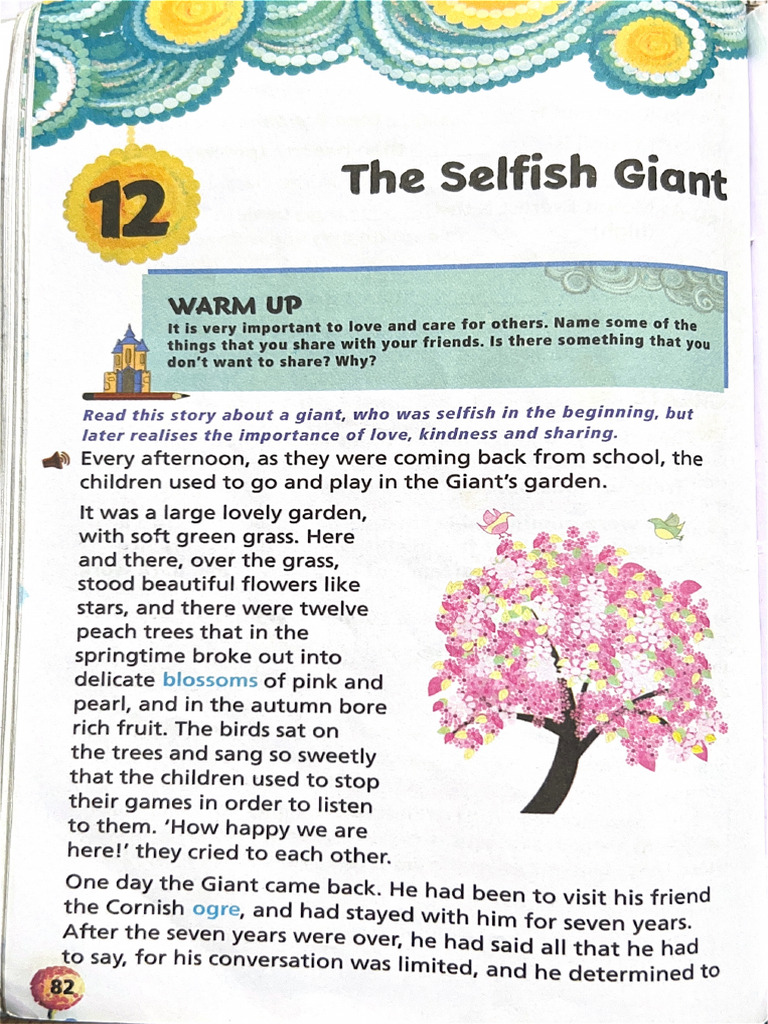 12

The Selfish Giant

WARM UP
It is very important to love and care for others. Name some of the things that you share with your friends. Is there something that you don't want to share? Why?

Read this story about a giant, who was selfish in the beginning, but later realises the importance of love, kindness and sharing.

Every afternoon, as they were coming back from school, the children used to go and play in the Giant's garden.

It was a large lovely garden, with soft green grass. Here and there, over the grass, stood beautiful flowers like stars, and there were twelve peach trees that in the springtime broke out into delicate blossoms of pink and pearl, and in the autumn bore rich fruit. The birds sat on the trees and sang so sweetly that the children used to stop their games in order to listen to them. 'How happy we are here!' they cried to each other.

One day the Giant came back. He had been to visit his friend the Cornish ogre, and had stayed with him for seven years. After the seven years were over, he had said all that he had to say, for his conversation was limited, and he determined to

82